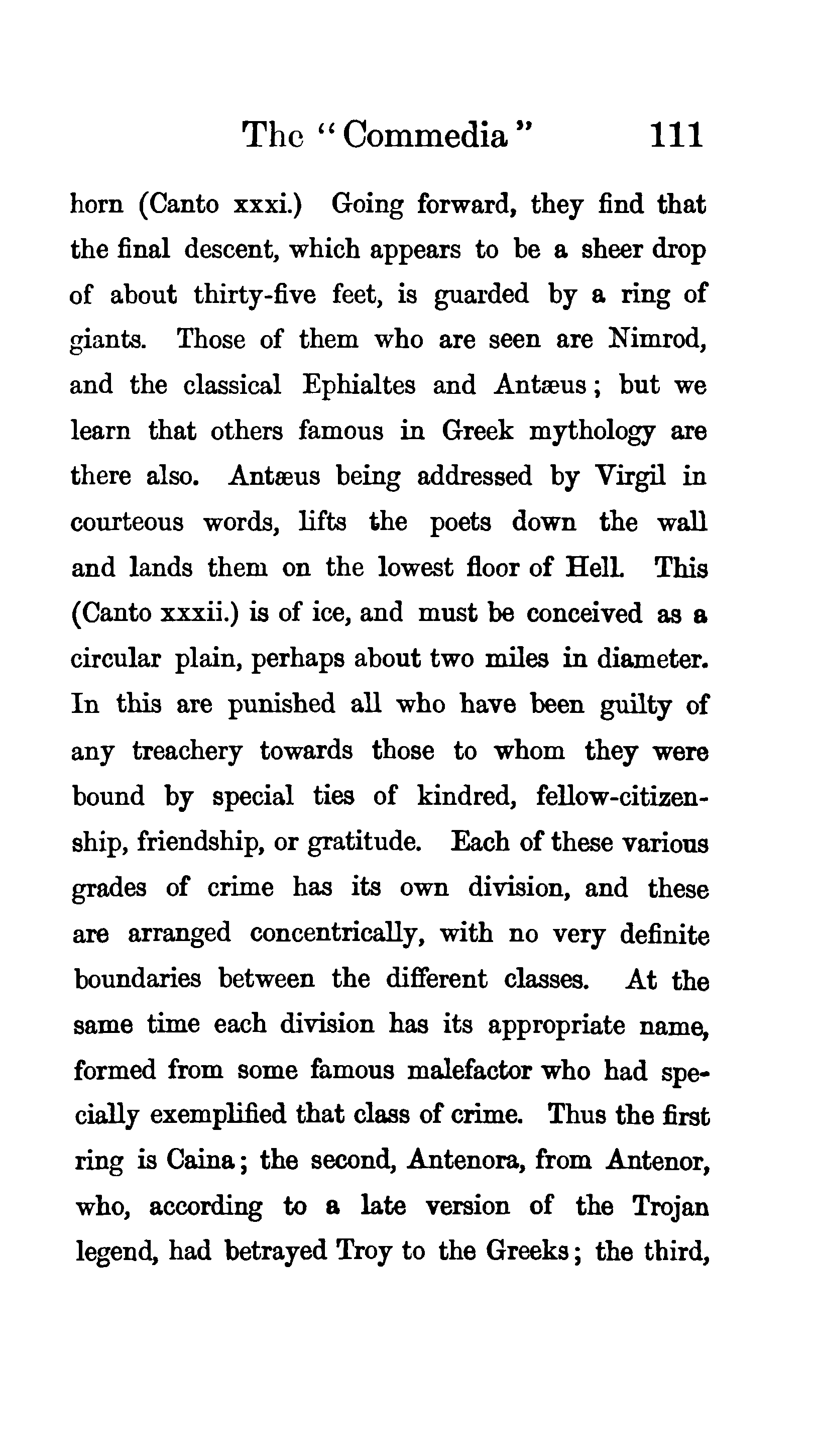 The "Commedia" 111

horn (Canto xxxi.) Going forward, they find that the final descent, which appears to be a sheer drop of about thirty-five feet, is guarded by a ring of giants. Those of them who are seen are Nimrod, and the classical Ephialtes and Antæus; but we learn that others famous in Greek mythology are there also. Antæus being addressed by Virgil in courteous words, lifts the poets down the wall and lands them on the lowest floor of Hell. This (Canto xxxii.) is of ice, and must be conceived as a circular plain, perhaps about two miles in diameter. In this are punished all who have been guilty of any treachery towards those to whom they were bound by special ties of kindred, fellow-citizenship, friendship, or gratitude. Each of these various grades of crime has its own division, and these are arranged concentrically, with no very definite boundaries between the different classes. At the same time each division has its appropriate name, formed from some famous malefactor who had specially exemplified that class of crime. Thus the first ring is Caina; the second, Antenora, from Antenor, who, according to a late version of the Trojan legend, had betrayed Troy to the Greeks; the third,